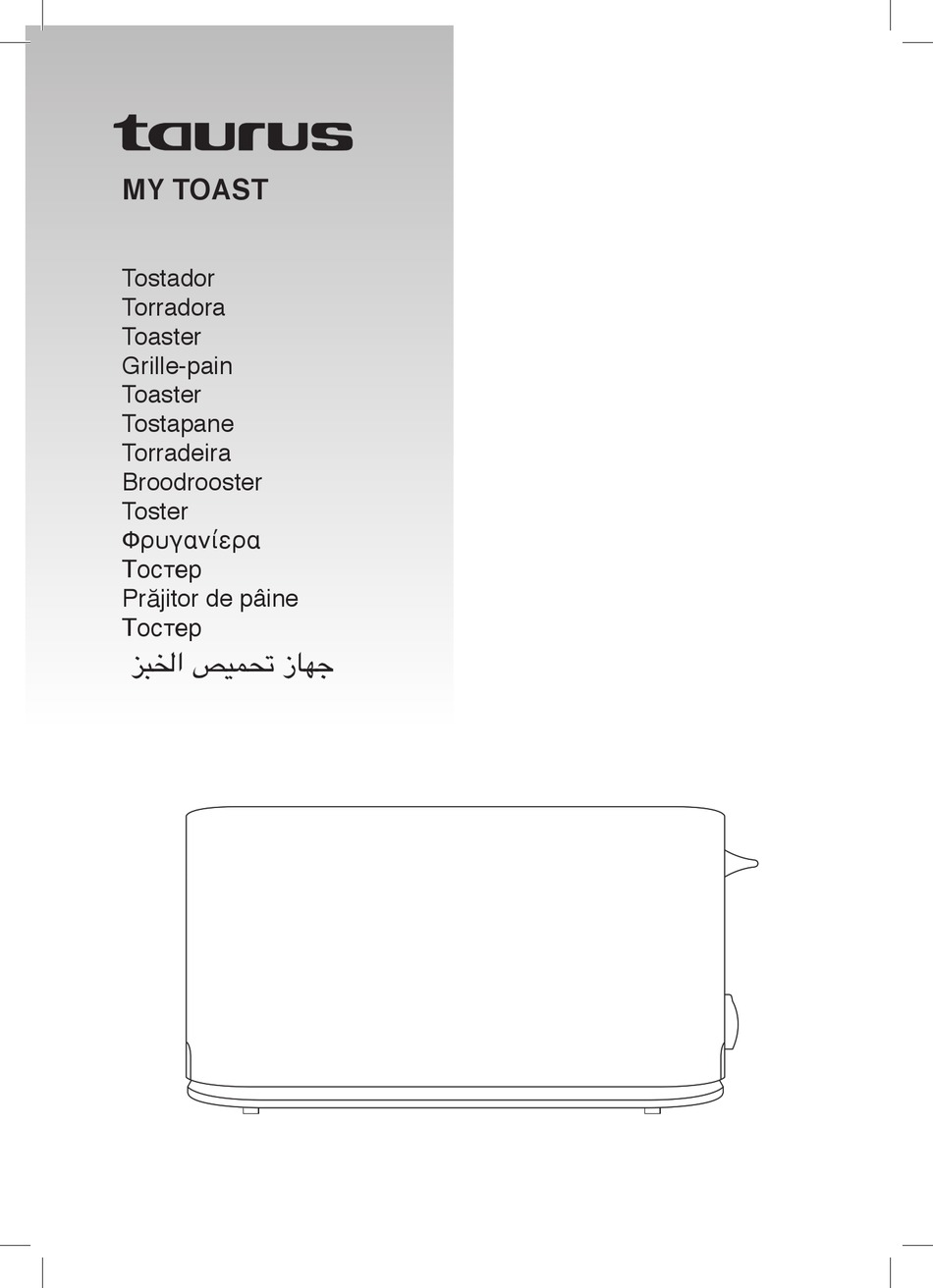 taurus

MY TOAST

Tostador
Torradora
Toaster
Grille-pain
Toaster
Tostapane
Torradeira
Broodrooster
Toster
Φρυγανίερα
Тостер
Prăjitor de pâine
Тостер
جهاز تحميص الخبز